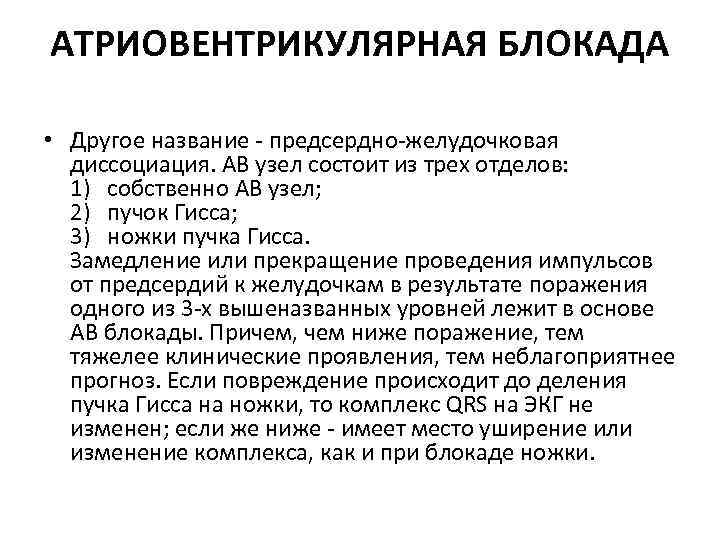 АТРИОВЕНТРИКУЛЯРНАЯ БЛОКАДА

• Другое название - предсердно-желудочковая диссоциация. АВ узел состоит из трех отделов:
1) собственно АВ узел;
2) пучок Гисса;
3) ножки пучка Гисса.
Замедление или прекращение проведения импульсов от предсердий к желудочкам в результате поражения одного из 3-х вышеназванных уровней лежит в основе АВ блокады. Причем, чем ниже поражение, тем тяжелее клинические проявления, тем неблагоприятнее прогноз. Если повреждение происходит до деления пучка Гисса на ножки, то комплекс QRS на ЭКГ не изменен; если же ниже - имеет место уширение или изменение комплекса, как и при блокаде ножки.